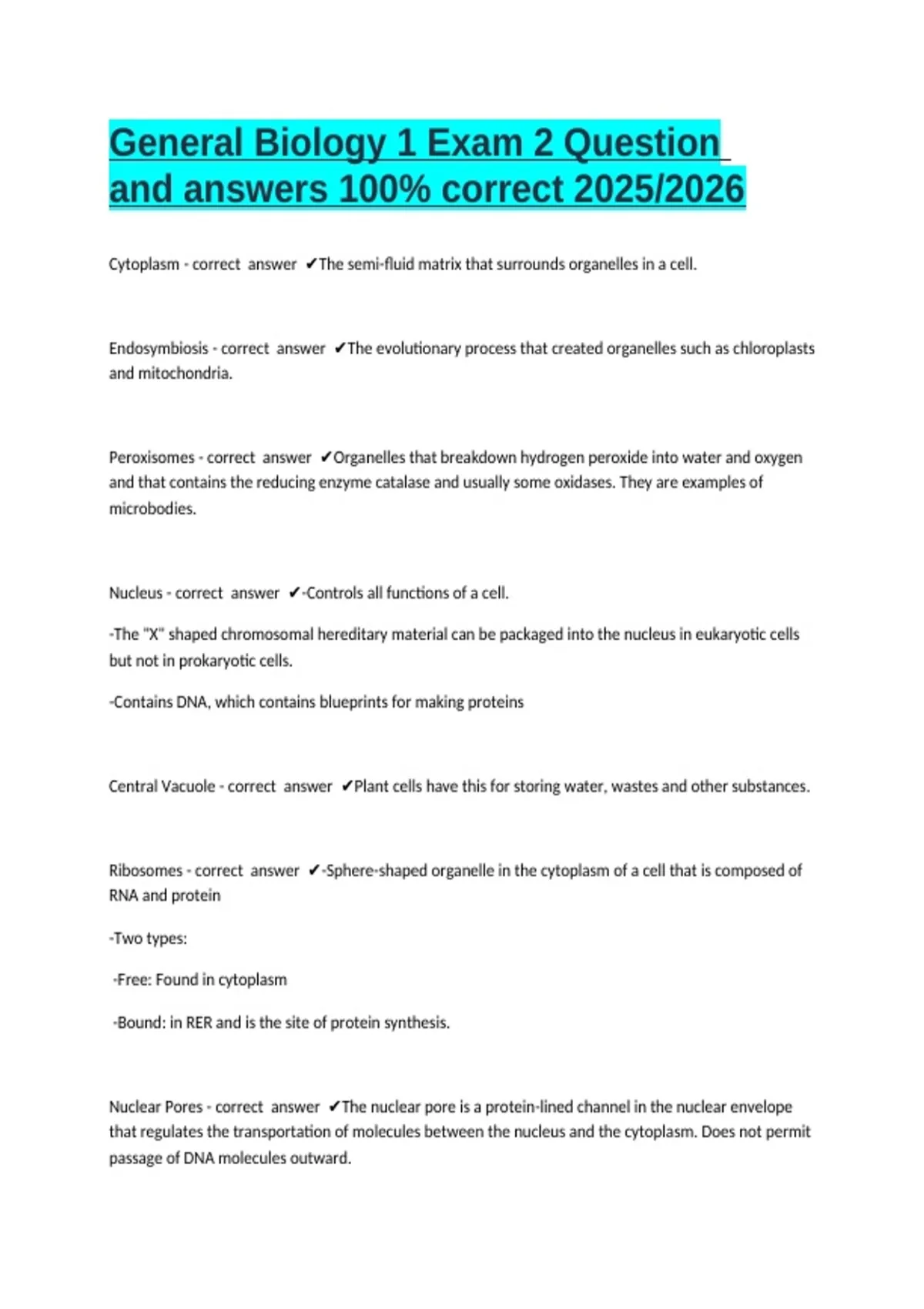 General Biology 1 Exam 2 Question and answers 100% correct 2025/2026

Cytoplasm - correct answer ✔The semi-fluid matrix that surrounds organelles in a cell.

Endosymbiosis - correct answer ✔The evolutionary process that created organelles such as chloroplasts and mitochondria.

Peroxisomes - correct answer ✔Organelles that breakdown hydrogen peroxide into water and oxygen and that contains the reducing enzyme catalase and usually some oxidases. They are examples of microbodies.

Nucleus - correct answer ✔-Controls all functions of a cell.

-The "X" shaped chromosomal hereditary material can be packaged into the nucleus in eukaryotic cells but not in prokaryotic cells.

-Contains DNA, which contains blueprints for making proteins

Central Vacuole - correct answer ✔Plant cells have this for storing water, wastes and other substances.

Ribosomes - correct answer ✔-Sphere-shaped organelle in the cytoplasm of a cell that is composed of RNA and protein

-Two types:

-Free: Found in cytoplasm

-Bound: in RER and is the site of protein synthesis.

Nuclear Pores - correct answer ✔The nuclear pore is a protein-lined channel in the nuclear envelope that regulates the transportation of molecules between the nucleus and the cytoplasm. Does not permit passage of DNA molecules outward.